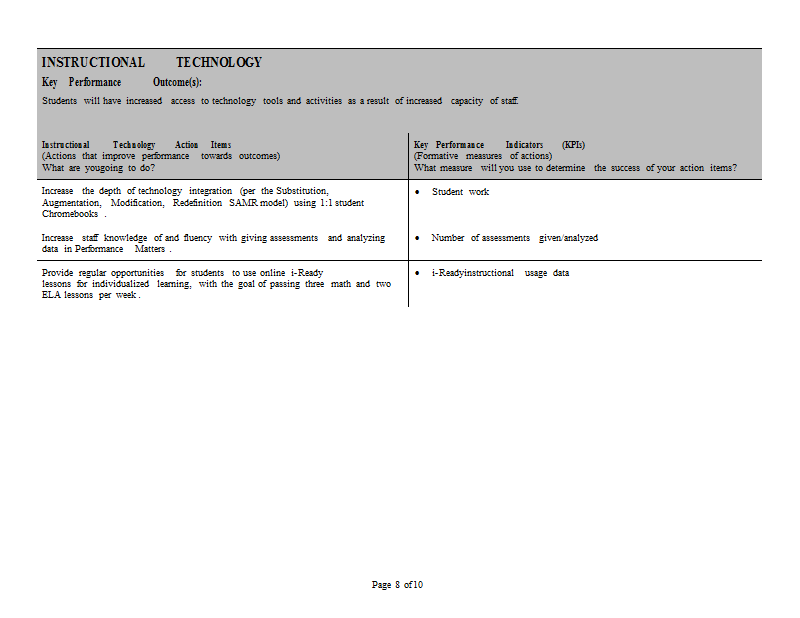 INSTRUCTIONAL TECHNOLOGY
Key Performance Outcome(s):
Students will have increased access to technology tools and activities as a result of increased capacity of staff.

| Instructional Technology Action Items (Actions that improve performance towards outcomes) What are yougoing to do? | Key Performance Indicators (KPIs) (Formative measures of actions) What measure will you use to determine the success of your action items? |
|---|---|
| Increase the depth of technology integration (per the Substitution, Augmentation, Modification, Redefinition SAMR model) using 1:1 student Chromebooks . Increase staff knowledge of and fluency with giving assessments and analyzing data in Performance Matters . | • Student work • Number of assessments given/analyzed |
| Provide regular opportunities for students to use online i-Ready lessons for individualized learning, with the goal of passing three math and two ELA lessons per week . | • i-Readyinstructional usage data |

Page 8 of 10